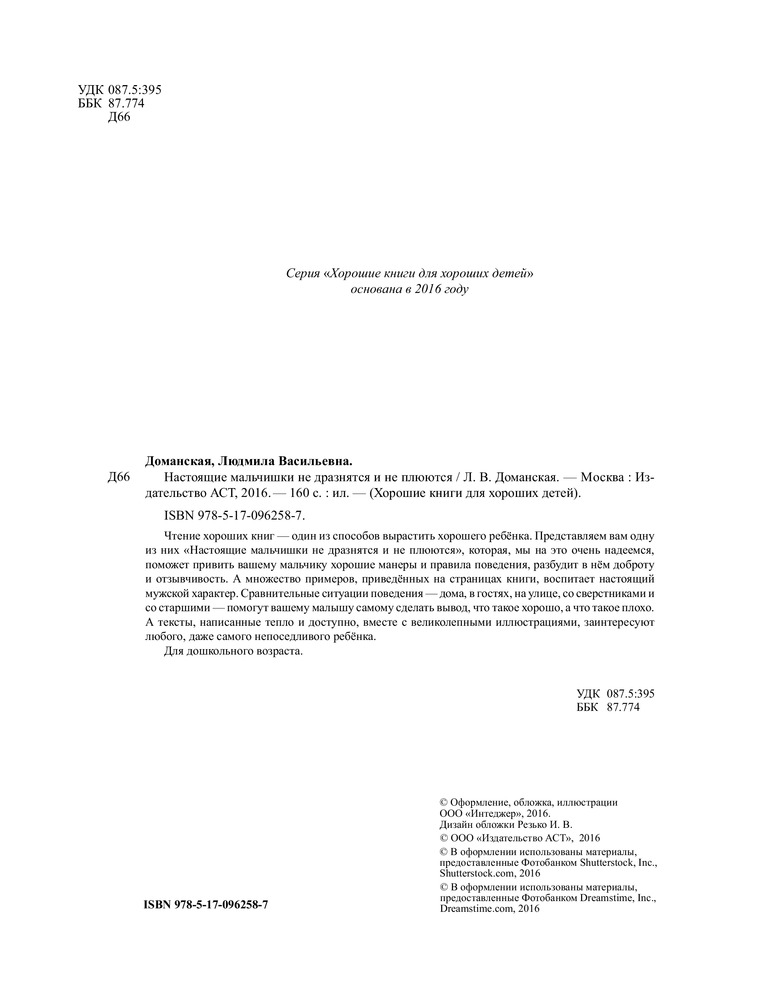 УДК 087.5:395
ББК 87.774
Д66

Серия «Хорошие книги для хороших детей»
основана в 2016 году

Доманская, Людмила Васильевна.

Д66 Настоящие мальчишки не дразнятся и не плюются / Л. В. Доманская. — Москва : Издательство АСТ, 2016. — 160 с. : ил. — (Хорошие книги для хороших детей).

ISBN 978-5-17-096258-7.

Чтение хороших книг — один из способов вырастить хорошего ребёнка. Представляем вам одну из них «Настоящие мальчишки не дразнятся и не плюются», которая, мы на это очень надеемся, поможет привить вашему мальчику хорошие манеры и правила поведения, разбудит в нём доброту и отзывчивость. А множество примеров, приведённых на страницах книги, воспитает настоящий мужской характер. Сравнительные ситуации поведения — дома, в гостях, на улице, со сверстниками и со старшими — помогут вашему малышу самому сделать вывод, что такое хорошо, а что такое плохо. А тексты, написанные тепло и доступно, вместе с великолепными иллюстрациями, заинтересуют любого, даже самого непоседливого ребёнка.

Для дошкольного возраста.

УДК 087.5:395
ББК 87.774

© Оформление, обложка, иллюстрации ООО «Интеджер», 2016.
Дизайн обложки Резько И. В.
© ООО «Издательство АСТ», 2016
© В оформлении использованы материалы, предоставленные Фотобанком Shutterstock, Inc., Shutterstock.com, 2016
© В оформлении использованы материалы, предоставленные Фотобанком Dreamstime, Inc., Dreamstime.com, 2016

ISBN 978-5-17-096258-7